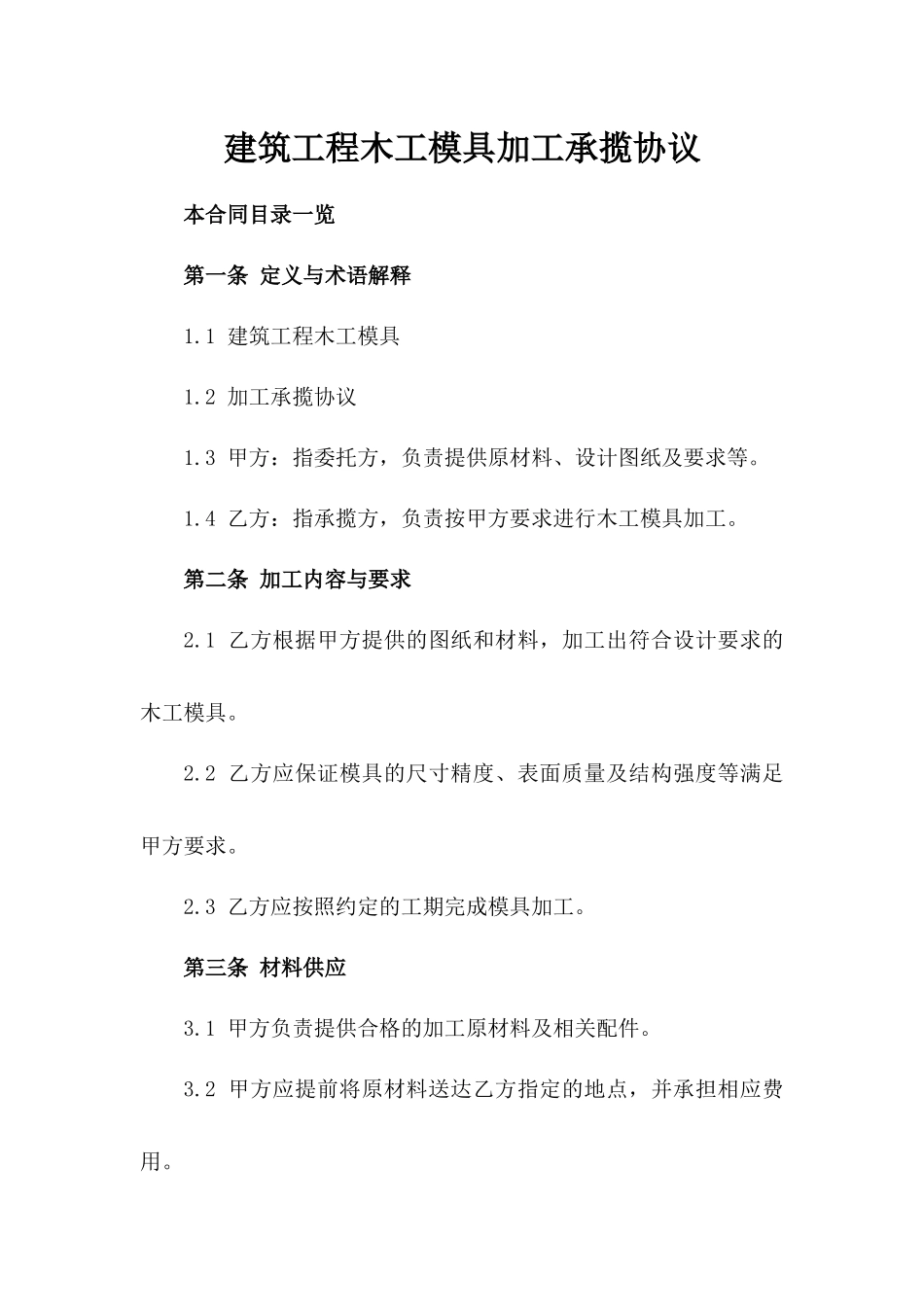 建筑工程木工模具加工承揽协议

本合同目录一览

第一条 定义与术语解释

1.1 建筑工程木工模具

1.2 加工承揽协议

1.3 甲方：指委托方，负责提供原材料、设计图纸及要求等。

1.4 乙方：指承揽方，负责按甲方要求进行木工模具加工。

第二条 加工内容与要求

2.1 乙方根据甲方提供的图纸和材料，加工出符合设计要求的木工模具。

2.2 乙方应保证模具的尺寸精度、表面质量及结构强度等满足甲方要求。

2.3 乙方应按照约定的工期完成模具加工。

第三条 材料供应

3.1 甲方负责提供合格的加工原材料及相关配件。

3.2 甲方应提前将原材料送达乙方指定的地点，并承担相应费用。